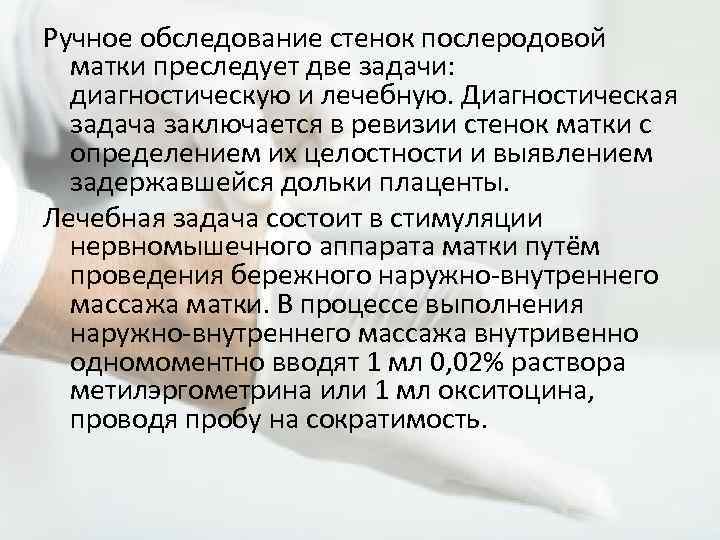 Ручное обследование стенок послеродовой матки преследует две задачи: диагностическую и лечебную. Диагностическая задача заключается в ревизии стенок матки с определением их целостности и выявлением задержавшейся дольки плаценты.

Лечебная задача состоит в стимуляции нервномышечного аппарата матки путём проведения бережного наружно-внутреннего массажа матки. В процессе выполнения наружно-внутреннего массажа внутривенно одномоментно вводят 1 мл 0,02% раствора метилэргометрина или 1 мл окситоцина, проводя пробу на сократимость.